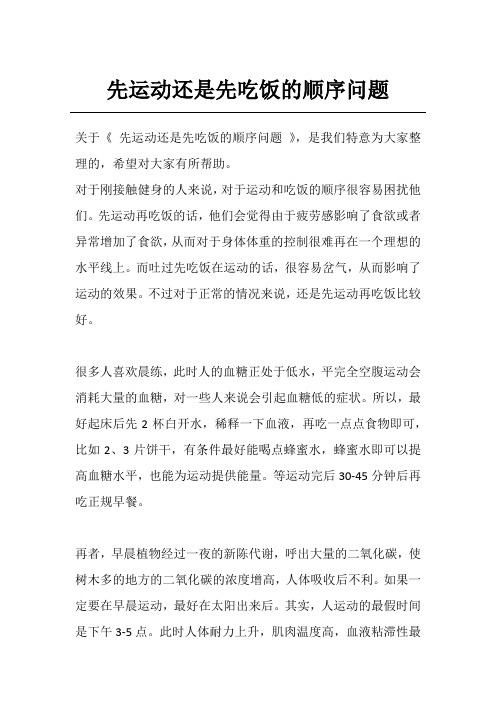 先运动还是先吃饭的顺序问题

关于《 先运动还是先吃饭的顺序问题 》，是我们特意为大家整理的，希望对大家有所帮助。

对于刚接触健身的人来说，对于运动和吃饭的顺序很容易困扰他们。先运动再吃饭的话，他们会觉得由于疲劳感影响了食欲或者异常增加了食欲，从而对于身体体重的控制很难再在一个理想的水平线上。而吐过先吃饭在运动的话，很容易岔气，从而影响了运动的效果。不过对于正常的情况来说，还是先运动再吃饭比较好。

很多人喜欢晨练，此时人的血糖正处于低水，平完全空腹运动会消耗大量的血糖，对一些人来说会引起血糖低的症状。所以，最好起床后先 2 杯白开水，稀释一下血液，再吃一点点食物即可，比如 2、3 片饼干，有条件最好能喝点蜂蜜水，蜂蜜水即可以提高血糖水平，也能为运动提供能量。等运动完后 30-45 分钟后再吃正规早餐。

再者，早晨植物经过一夜的新陈代谢，呼出大量的二氧化碳，使树木多的地方的二氧化碳的浓度增高，人体吸收后不利。如果一定要在早晨运动，最好在太阳出来后。其实，人运动的最假时间是下午 3-5 点。此时人体耐力上升，肌肉温度高，血液粘滞性最